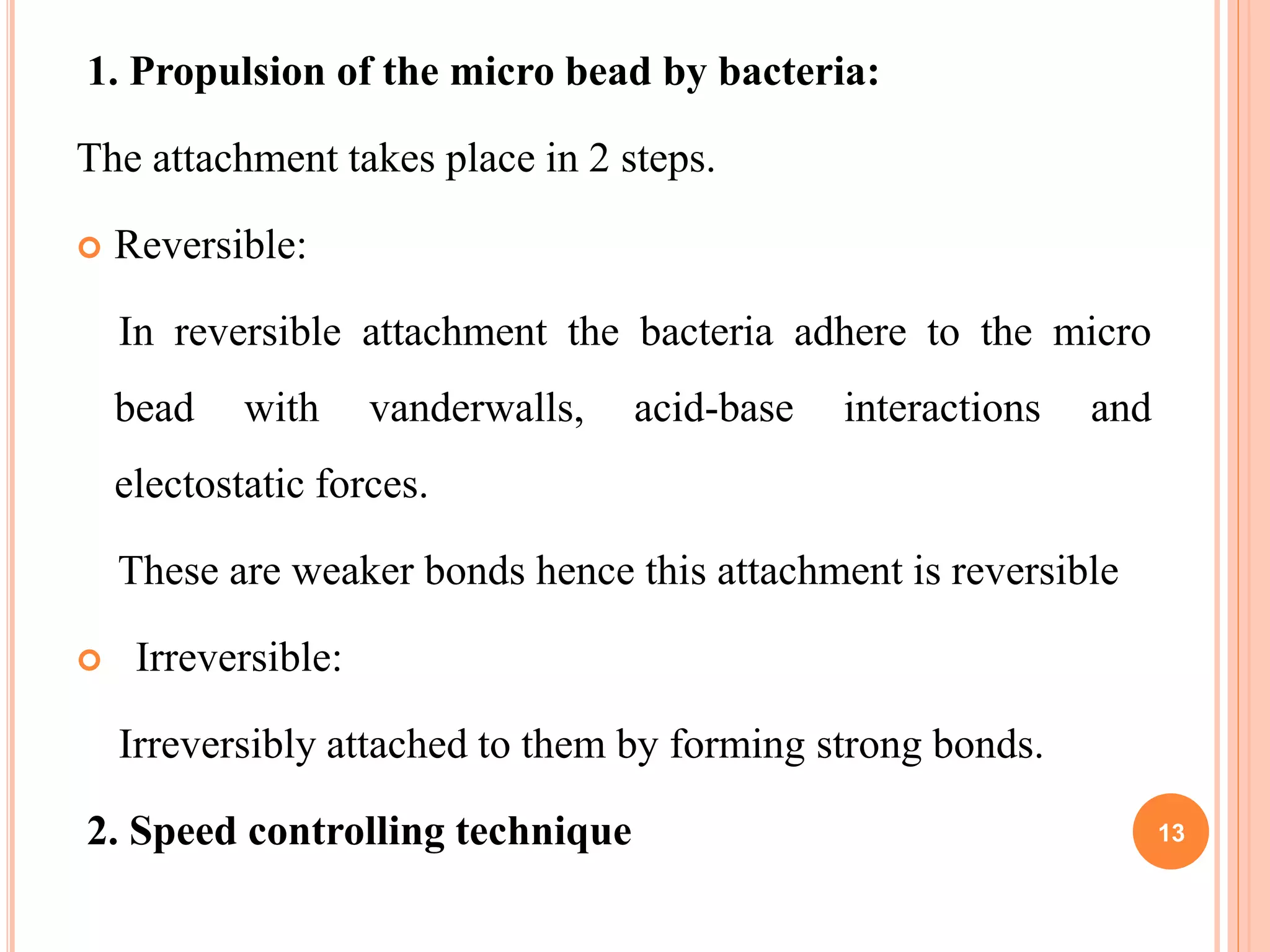 1. Propulsion of the micro bead by bacteria:

The attachment takes place in 2 steps.

Reversible:

In reversible attachment the bacteria adhere to the micro bead with vanderwalls, acid-base interactions and electostatic forces.

These are weaker bonds hence this attachment is reversible

Irreversible:

Irreversibly attached to them by forming strong bonds.

2. Speed controlling technique

13